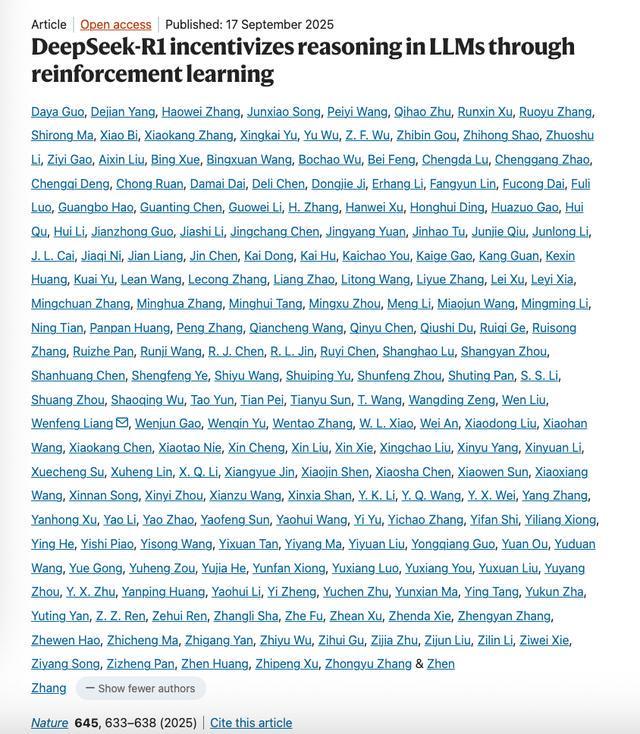 Article | Open access | Published: 17 September 2025

DeepSeek-R1 incentivizes reasoning in LLMs through reinforcement learning

Daya Guo, Dejian Yang, Haowei Zhang, Junxiao Song, Peiyi Wang, Qihao Zhu, Runxin Xu, Ruoyu Zhang, Shirong Ma, Xiao Bi, Xiaokang Zhang, Xingkai Yu, Yu Wu, Z. F. Wu, Zhibin Gou, Zhihong Shao, Zhuoshu Li, Ziyi Gao, Aixin Liu, Bing Xue, Bingxuan Wang, Bochao Wu, Bei Feng, Chengda Lu, Chenggang Zhao, Chengqi Deng, Chong Ruan, Damai Dai, Deli Chen, Dongjie Ji, Erhang Li, Fangyun Lin, Fucong Dai, Fuli Luo, Guangbo Hao, Guanting Chen, Guowei Li, H. Zhang, Hanwei Xu, Honghui Ding, Huazuo Gao, Hui Qu, Hui Li, Jianzhong Guo, Jiashi Li, Jingchang Chen, Jingyang Yuan, Jinhao Tu, Junjie Qiu, Junlong Li, J. L. Cai, Jiaqi Ni, Jian Liang, Jin Chen, Kai Dong, Kai Hu, Kaichao You, Kaige Gao, Kang Guan, Kexin Huang, Kuai Yu, Lean Wang, Lecong Zhang, Liang Zhao, Litong Wang, Liyue Zhang, Lei Xu, Leyi Xia, Mingchuan Zhang, Minghua Zhang, Minghui Tang, Mingxu Zhou, Meng Li, Miaojun Wang, Mingming Li, Ning Tian, Panpan Huang, Peng Zhang, Qiancheng Wang, Qinyu Chen, Qiushi Du, Ruiqi Ge, Ruisong Zhang, Ruizhe Pan, Runji Wang, R. J. Chen, R. L. Jin, Ruyi Chen, Shanghao Lu, Shangyan Zhou, Shanhuang Chen, Shengfeng Ye, Shiyu Wang, Shuiping Yu, Shunfeng Zhou, Shuting Pan, S. S. Li, Shuang Zhou, Shaoqing Wu, Tao Yun, Tian Pei, Tianyu Sun, T. Wang, Wangding Zeng, Wen Liu, Wenfeng Liang, Wenjun Gao, Wenqin Yu, Wentao Zhang, W. L. Xiao, Wei An, Xiaodong Liu, Xiaohan Wang, Xiaokang Chen, Xiaotao Nie, Xin Cheng, Xin Liu, Xin Xie, Xingchao Liu, Xinyu Yang, Xinyuan Li, Xuecheng Su, Xuheng Lin, X. Q. Li, Xiangyue Jin, Xiaojin Shen, Xiaosha Chen, Xiaowen Sun, Xiaoxiang Wang, Xinnan Song, Xinyi Zhou, Xianzu Wang, Xinxia Shan, Y. K. Li, Y. Q. Wang, Y. X. Wei, Yang Zhang, Yanhong Xu, Yao Li, Yao Zhao, Yaofeng Sun, Yaohui Wang, Yi Yu, Yichao Zhang, Yifan Shi, Yiliang Xiong, Ying He, Yishi Piao, Yisong Wang, Yixuan Tan, Yiyang Ma, Yiyuan Liu, Yongqiang Guo, Yuan Ou, Yuduan Wang, Yue Gong, Yuheng Zou, Yujia He, Yunfan Xiong, Yuxiang Luo, Yuxiang You, Yuxuan Liu, Yuyang Zhou, Y. X. Zhu, Yanping Huang, Yaohui Li, Yi Zheng, Yuchen Zhu, Yunxian Ma, Ying Tang, Yukun Zha, Yuting Yan, Z. Z. Ren, Zehui Ren, Zhangli Sha, Zhe Fu, Zhean Xu, Zhenda Xie, Zhengyan Zhang, Zhewen Hao, Zhicheng Ma, Zhigang Yan, Zhiyu Wu, Zihui Gu, Zijia Zhu, Zijun Liu, Zilin Li, Ziwei Xie, Ziyang Song, Zizheng Pan, Zhen Huang, Zhipeng Xu, Zhongyu Zhang & Zhen Zhang

— Show fewer authors

Nature 645, 633–638 (2025) | Cite this article